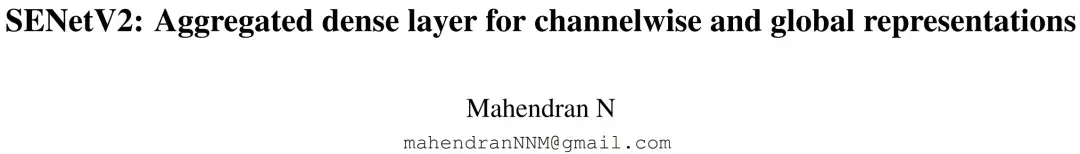 SENetV2: Aggregated dense layer for channelwise and global representations

Mahendran N
mahendranNNM@gmail.com